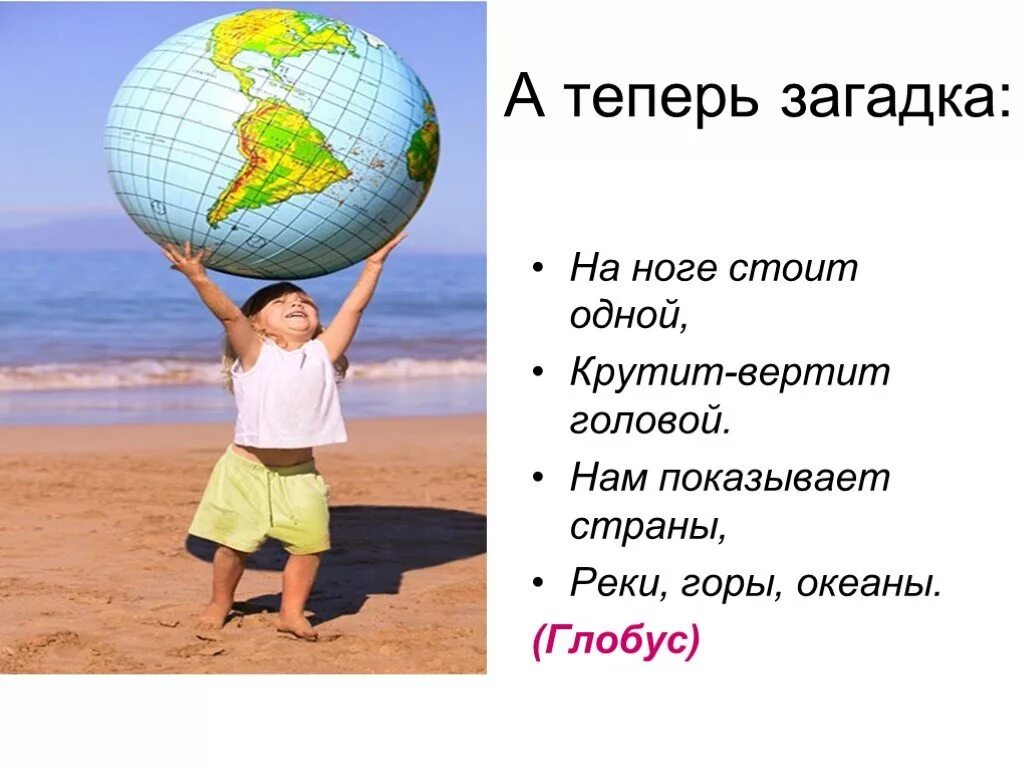 А теперь загадка:

• На ноге стоит одной,
• Крутит-вертит головой.
• Нам показывает страны,
• Реки, горы, океаны.

(Глобус)